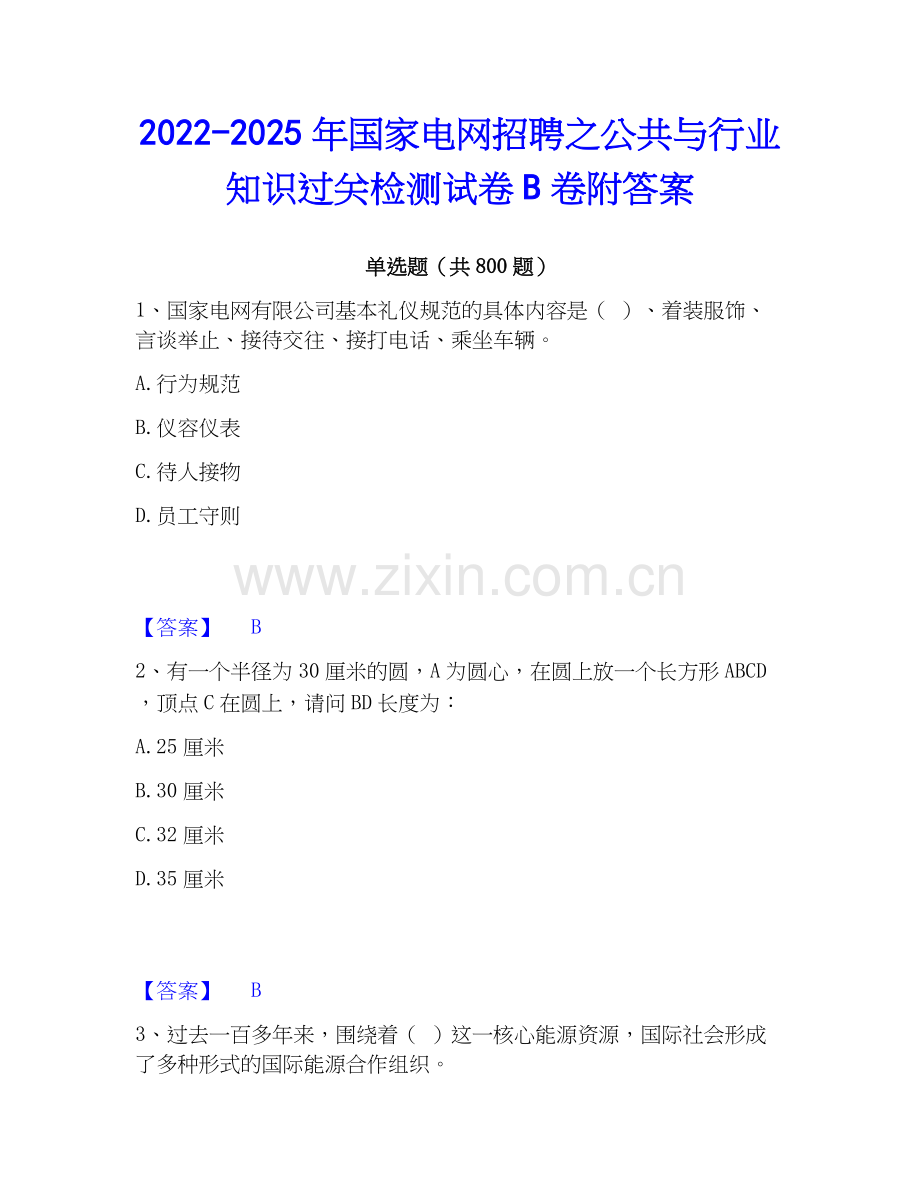 2022-2025年国家电网招聘之公共与行业知识过关检测试卷B卷附答案

单选题（共800题）

1、国家电网有限公司基本礼仪规范的具体内容是（ ）、着装服饰、言谈举止、接待交往、接打电话、乘坐车辆。

A.行为规范

B.仪容仪表

C.待人接物

D.员工守则

【答案】 B

2、有一个半径为30厘米的圆，A为圆心，在圆上放一个长方形ABCD，顶点C在圆上，请问BD长度为：

A.25厘米

B.30厘米

C.32厘米

D.35厘米

【答案】 B

3、过去一百多年来，围绕着（ ）这一核心能源资源，国际社会形成了多种形式的国际能源合作组织。

www.zixin.com.cn